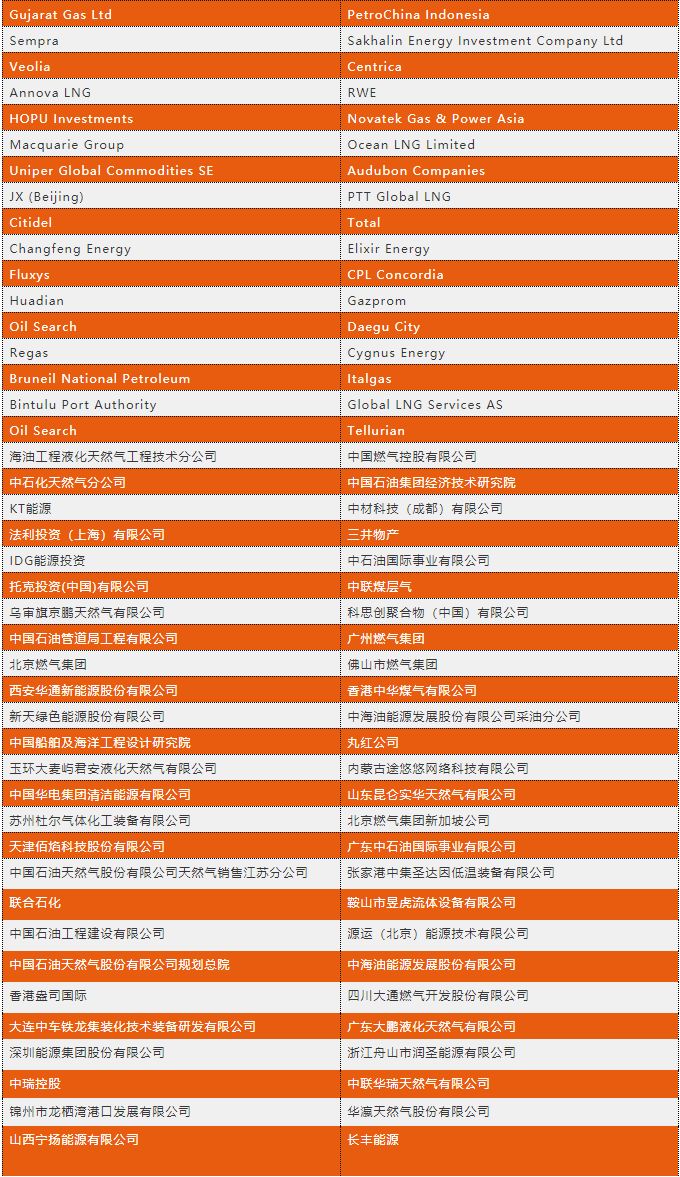 | Gujarat Gas Ltd | PetroChina Indonesia |
|---|---|
| Sempra | Sakhalin Energy Investment Company Ltd |
| Veolia | Centrica |
| Annova LNG | RWE |
| HOPU Investments | Novatek Gas & Power Asia |
| Macquarie Group | Ocean LNG Limited |
| Uniper Global Commodities SE | Audubon Companies |
| JX (Beijing) | PTT Global LNG |
| Citidel | Total |
| Changfeng Energy | Elixir Energy |
| Fluxys | CPL Concordia |
| Huadian | Gazprom |
| Oil Search | Daegu City |
| Regas | Cygnus Energy |
| Bruneil National Petroleum | Italgas |
| Bintulu Port Authority | Global LNG Services AS |
| Oil Search | Tellurian |
| 海油工程液化天然气工程技术分公司 | 中国燃气控股有限公司 |
| 中石化天然气分公司 | 中国石油集团经济技术研究院 |
| KT能源 | 中材科技（成都）有限公司 |
| 法利投资（上海）有限公司 | 三井物产 |
| IDG能源投资 | 中石油国际事业有限公司 |
| 托克投资(中国)有限公司 | 中联煤层气 |
| 乌审旗京鹏天然气有限公司 | 科思创聚合物（中国）有限公司 |
| 中国石油管道局工程有限公司 | 广州燃气集团 |
| 北京燃气集团 | 佛山市燃气集团 |
| 西安华通新能源股份有限公司 | 香港中华煤气有限公司 |
| 新天绿色能源股份有限公司 | 中海油能源发展股份有限公司采油分公司 |
| 中国船舶及海洋工程设计研究院 | 丸红公司 |
| 玉环大麦屿君安液化天然气有限公司 | 内蒙古途悠悠网络科技有限公司 |
| 中国华电集团清洁能源有限公司 | 山东昆仑实华天然气有限公司 |
| 苏州杜尔气体化工装备有限公司 | 北京燃气集团新加坡公司 |
| 天津佰焰科技股份有限公司 | 广东中石油国际事业有限公司 |
| 中国石油天然气股份有限公司天然气销售江苏分公司 | 张家港中集圣达因低温装备有限公司 |
| 联合石化 | 鞍山市昱虎流体设备有限公司 |
| 中国石油工程建设有限公司 | 源运（北京）能源技术有限公司 |
| 中国石油天然气股份有限公司规划总院 | 中海油能源发展股份有限公司 |
| 香港盎司国际 | 四川大通燃气开发股份有限公司 |
| 大连中车铁龙集装化技术装备研发有限公司 | 广东大鹏液化天然气有限公司 |
| 深圳能源集团股份有限公司 | 浙江舟山市润圣能源有限公司 |
| 中瑞控股 | 中联华瑞天然气有限公司 |
| 锦州市龙栖湾港口发展有限公司 | 华瀛天然气股份有限公司 |
| 山西宁扬能源有限公司 | 长丰能源 |